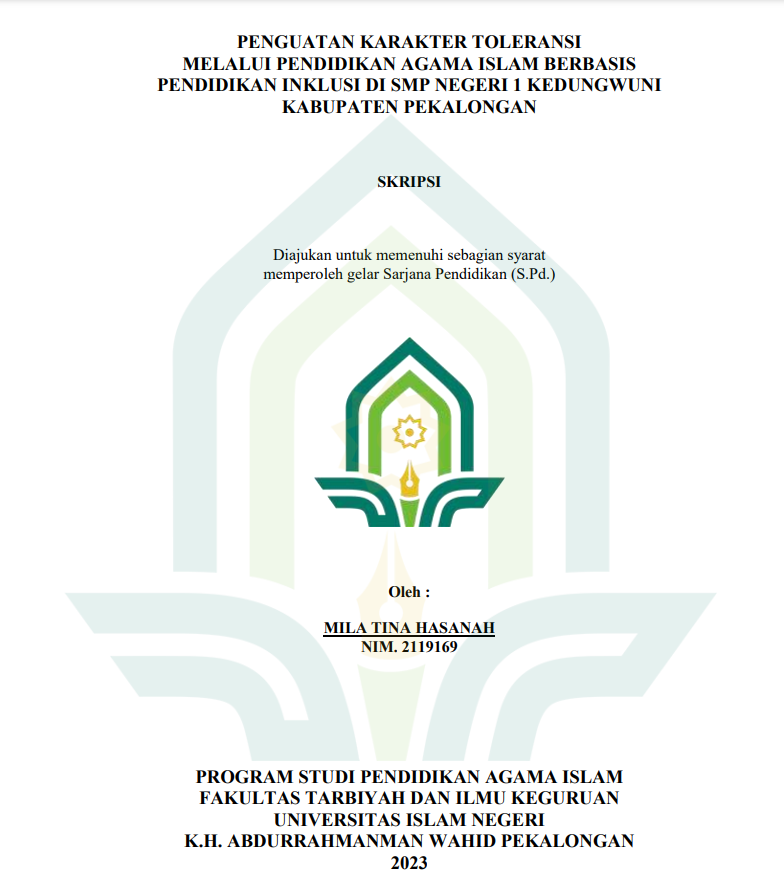 PENGUATAN KARAKTER TOLERANSI
MELALUI PENDIDIKAN AGAMA ISLAM BERBASIS
PENDIDIKAN INKLUSI DI SMP NEGERI 1 KEDUNGWUNI
KABUPATEN PEKALONGAN

SKRIPSI

Diajukan untuk memenuhi sebagian syarat
memperoleh gelar Sarjana Pendidikan (S.Pd.)

Oleh :

MILA TINA HASANAH
NIM. 2119169

PROGRAM STUDI PENDIDIKAN AGAMA ISLAM
FAKULTAS TARBIYAH DAN ILMU KEGURUAN
UNIVERSITAS ISLAM NEGERI
K.H. ABDURRAHMANMAN WAHID PEKALONGAN
2023